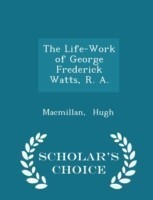 The Life-Work of George Frederick Watts, R. A.

Macmillan, Hugh

SCHOLAR'S CHOICE